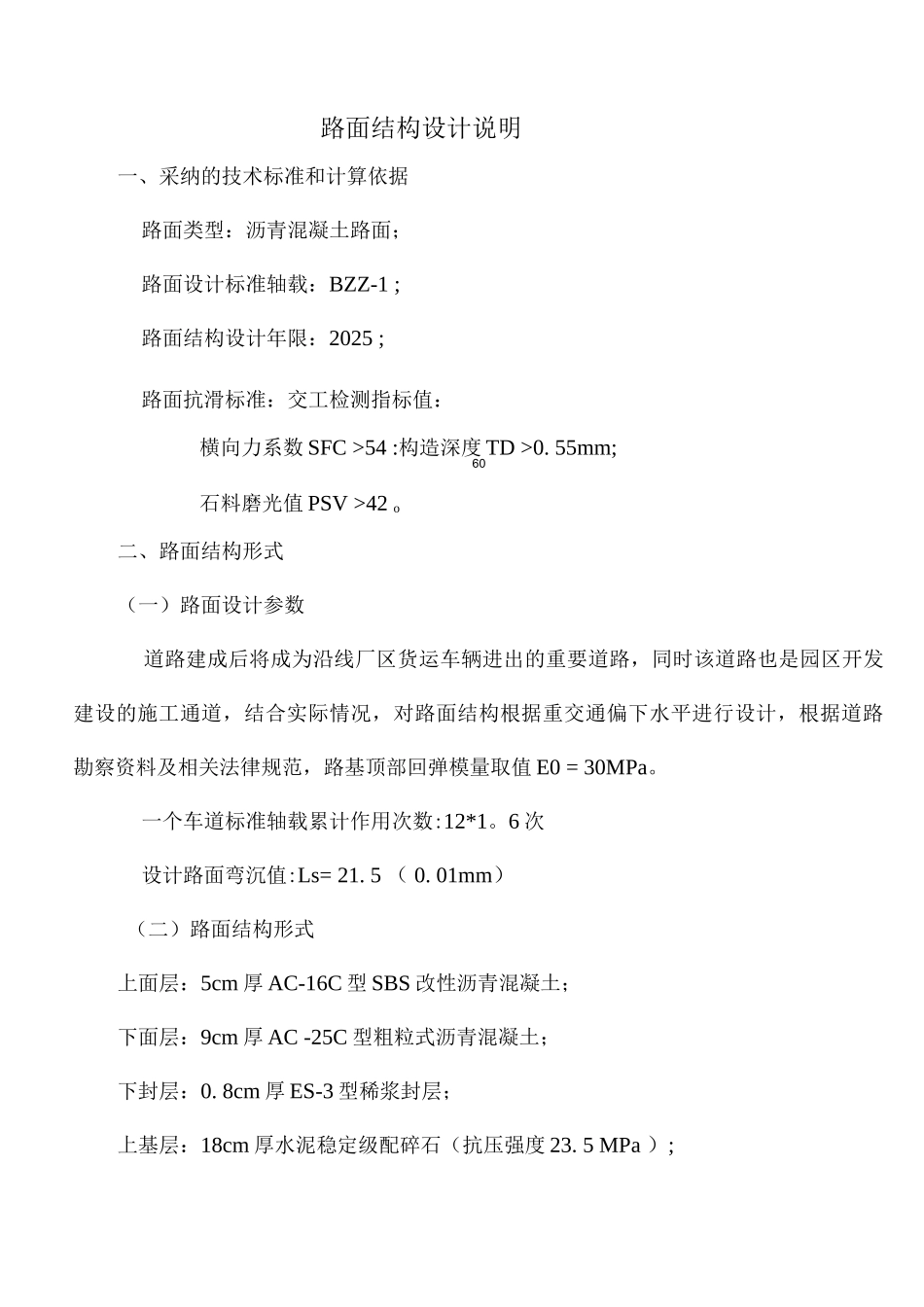 路面结构设计说明

一、采纳的技术标准和计算依据

路面类型：沥青混凝土路面；

路面设计标准轴载：BZZ-1 ;

路面结构设计年限：2025 ;

路面抗滑标准：交工检测指标值：

横向力系数 SFC >54 :构造深度 TD >0. 55mm;
60

石料磨光值 PSV >42 。

二、路面结构形式

（一）路面设计参数

道路建成后将成为沿线厂区货运车辆进出的重要道路，同时该道路也是园区开发建设的施工通道，结合实际情况，对路面结构根据重交通偏下水平进行设计，根据道路勘察资料及相关法律规范，路基顶部回弹模量取值 E0 = 30MPa。

一个车道标准轴载累计作用次数:12*1。6 次

设计路面弯沉值:Ls= 21. 5 （ 0. 01mm）

（二）路面结构形式

上面层：5cm 厚 AC-16C 型 SBS 改性沥青混凝土；

下面层：9cm 厚 AC -25C 型粗粒式沥青混凝土；

下封层：0. 8cm 厚 ES-3 型稀浆封层；

上基层：18cm 厚水泥稳定级配碎石（抗压强度 23. 5 MPa ）；